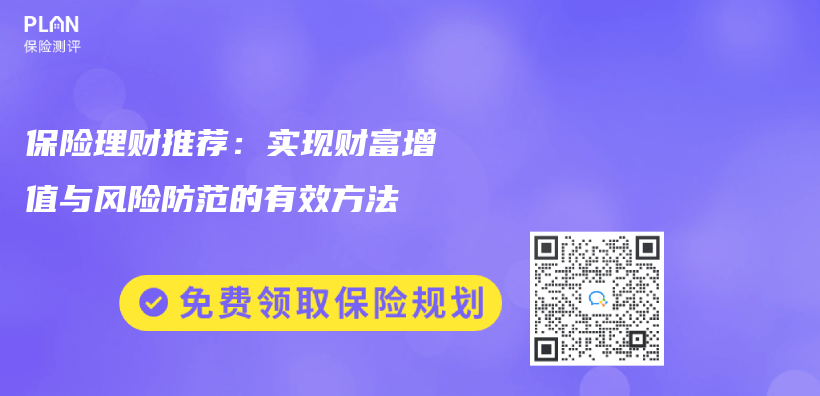 PLAN
保险测评

保险理财推荐：实现财富增值与风险防范的有效方法

免费领取保险规划